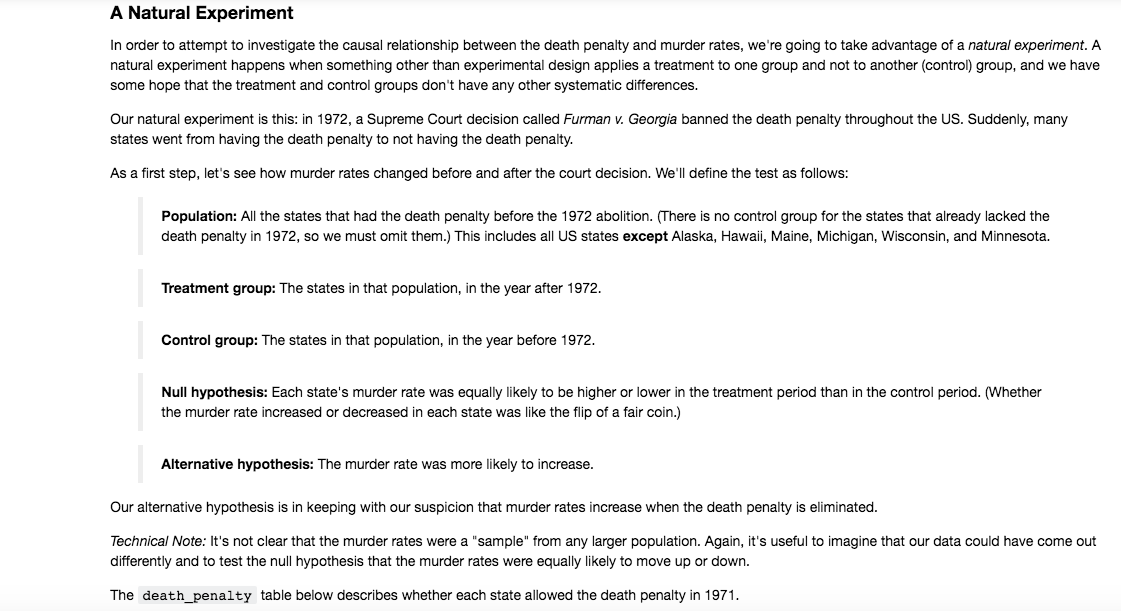 A Natural Experiment

In order to attempt to investigate the causal relationship between the death penalty and murder rates, we're going to take advantage of a natural experiment. A natural experiment happens when something other than experimental design applies a treatment to one group and not to another (control) group, and we have some hope that the treatment and control groups don't have any other systematic differences.

Our natural experiment is this: in 1972, a Supreme Court decision called Furman v. Georgia banned the death penalty throughout the US. Suddenly, many states went from having the death penalty to not having the death penalty.

As a first step, let's see how murder rates changed before and after the court decision. We'll define the test as follows:

Population: All the states that had the death penalty before the 1972 abolition. (There is no control group for the states that already lacked the death penalty in 1972, so we must omit them.) This includes all US states except Alaska, Hawaii, Maine, Michigan, Wisconsin, and Minnesota.

Treatment group: The states in that population, in the year after 1972.

Control group: The states in that population, in the year before 1972.

Null hypothesis: Each state's murder rate was equally likely to be higher or lower in the treatment period than in the control period. (Whether the murder rate increased or decreased in each state was like the flip of a fair coin.)

Alternative hypothesis: The murder rate was more likely to increase.

Our alternative hypothesis is in keeping with our suspicion that murder rates increase when the death penalty is eliminated.

Technical Note: It's not clear that the murder rates were a "sample" from any larger population. Again, it's useful to imagine that our data could have come out differently and to test the null hypothesis that the murder rates were equally likely to move up or down.

The death_penalty table below describes whether each state allowed the death penalty in 1971.